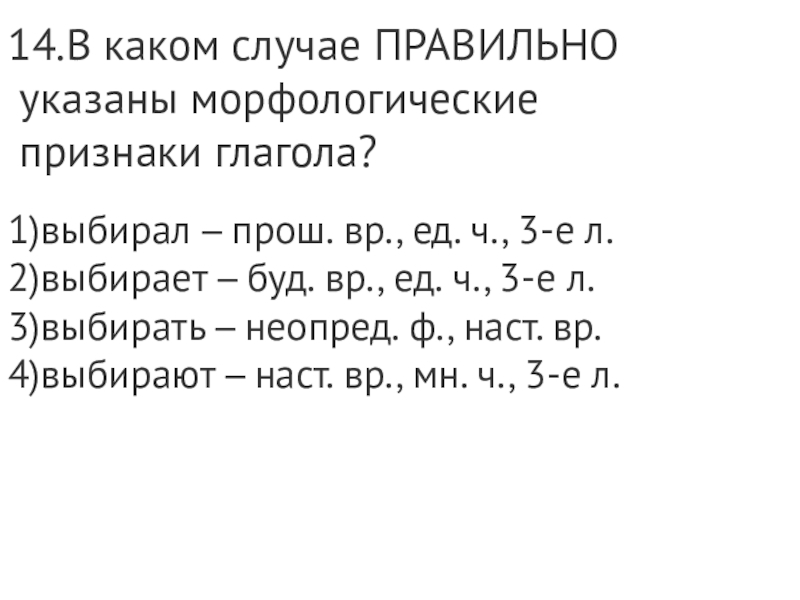 14.В каком случае ПРАВИЛЬНО указаны морфологические признаки глагола?

1)выбирал – прош. вр., ед. ч., 3-е л.
2)выбирает – буд. вр., ед. ч., 3-е л.
3)выбирать – неопред. ф., наст. вр.
4)выбирают – наст. вр., мн. ч., 3-е л.